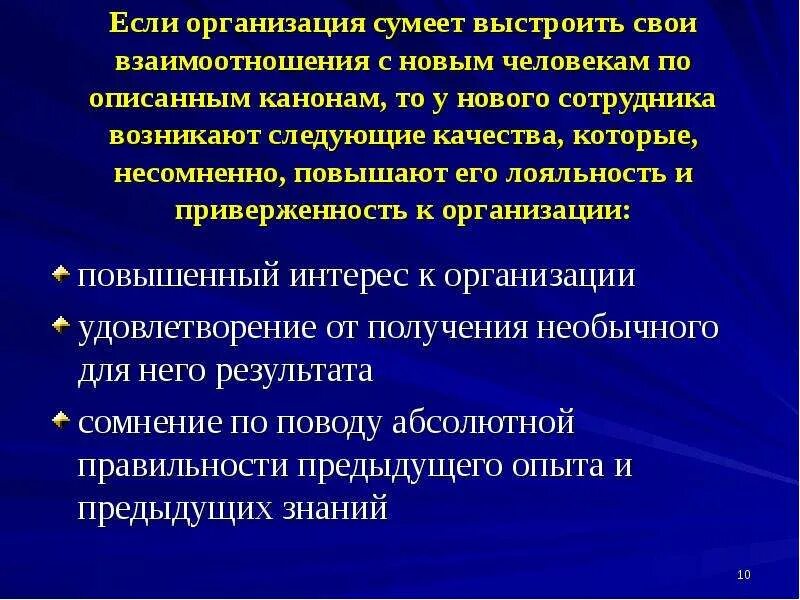 Если организация сумеет выстроить свои взаимоотношения с новым человекам по описанным канонам, то у нового сотрудника возникают следующие качества, которые, несомненно, повышают его лояльность и приверженность к организации:

• повышенный интерес к организации
• удовлетворение от получения необычного для него результата
• сомнение по поводу абсолютной правильности предыдущего опыта и предыдущих знаний

10